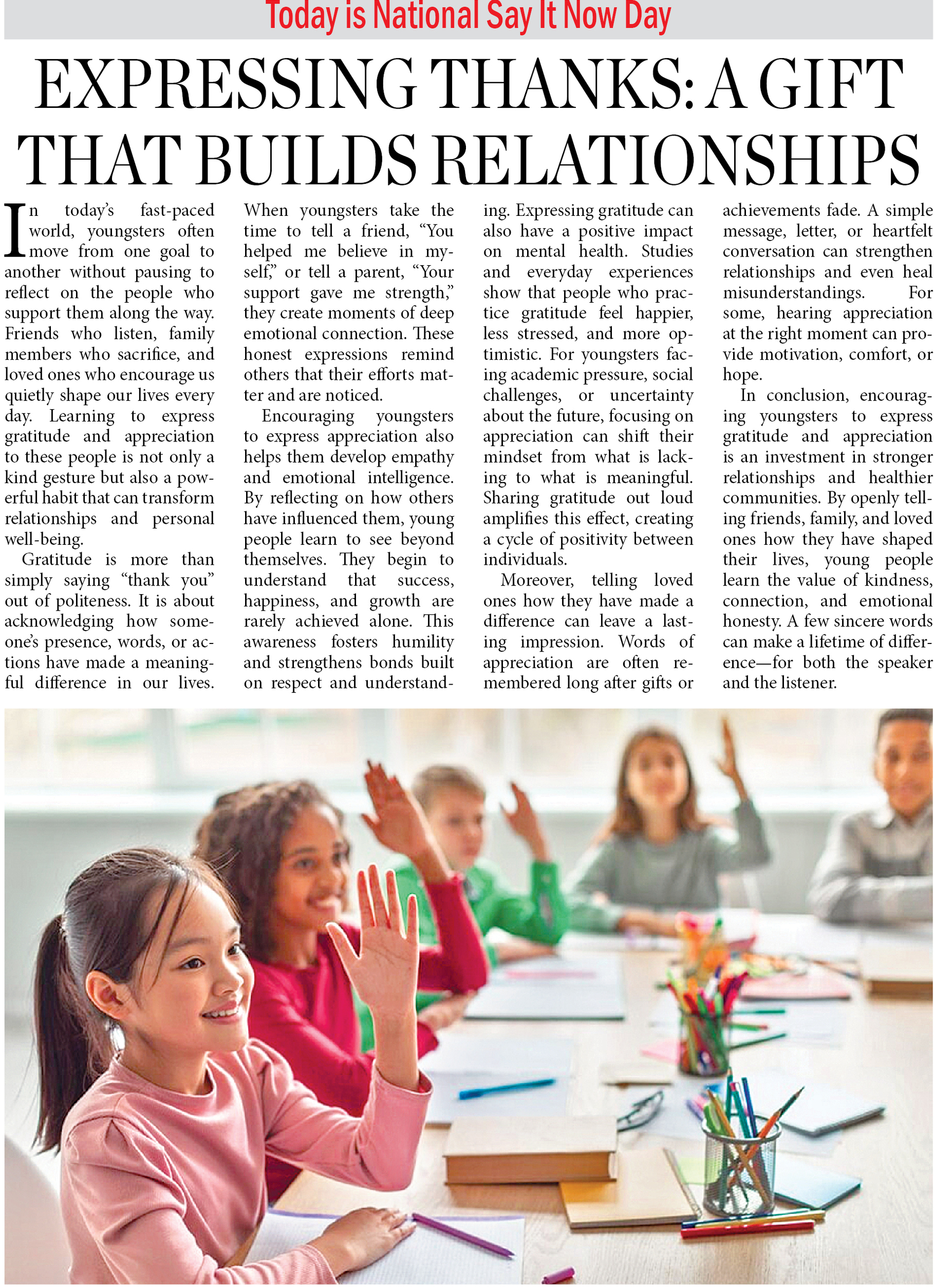 Today is National Say It Now Day

EXPRESSING THANKS: A GIFT THAT BUILDS RELATIONSHIPS

In today's fast-paced world, youngsters often move from one goal to another without pausing to reflect on the people who support them along the way. Friends who listen, family members who sacrifice, and loved ones who encourage us quietly shape our lives every day. Learning to express gratitude and appreciation to these people is not only a kind gesture but also a powerful habit that can transform relationships and personal well-being.

Gratitude is more than simply saying "thank you" out of politeness. It is about acknowledging how someone's presence, words, or actions have made a meaningful difference in our lives. When youngsters take the time to tell a friend, "You helped me believe in myself," or tell a parent, "Your support gave me strength," they create moments of deep emotional connection. These honest expressions remind others that their efforts matter and are noticed.

Encouraging youngsters to express appreciation also helps them develop empathy and emotional intelligence. By reflecting on how others have influenced them, young people learn to see beyond themselves. They begin to understand that success, happiness, and growth are rarely achieved alone. This awareness fosters humility and strengthens bonds built on respect and understanding. Expressing gratitude can also have a positive impact on mental health. Studies and everyday experiences show that people who practice gratitude feel happier, less stressed, and more optimistic. For youngsters facing academic pressure, social challenges, or uncertainty about the future, focusing on appreciation can shift their mindset from what is lacking to what is meaningful. Sharing gratitude out loud amplifies this effect, creating a cycle of positivity between individuals.

Moreover, telling loved ones how they have made a difference can leave a lasting impression. Words of appreciation are often remembered long after gifts or achievements fade. A simple message, letter, or heartfelt conversation can strengthen relationships and even heal misunderstandings. For some, hearing appreciation at the right moment can provide motivation, comfort, or hope.

In conclusion, encouraging youngsters to express gratitude and appreciation is an investment in stronger relationships and healthier communities. By openly telling friends, family, and loved ones how they have shaped their lives, young people learn the value of kindness, connection, and emotional honesty. A few sincere words can make a lifetime of difference—for both the speaker and the listener.